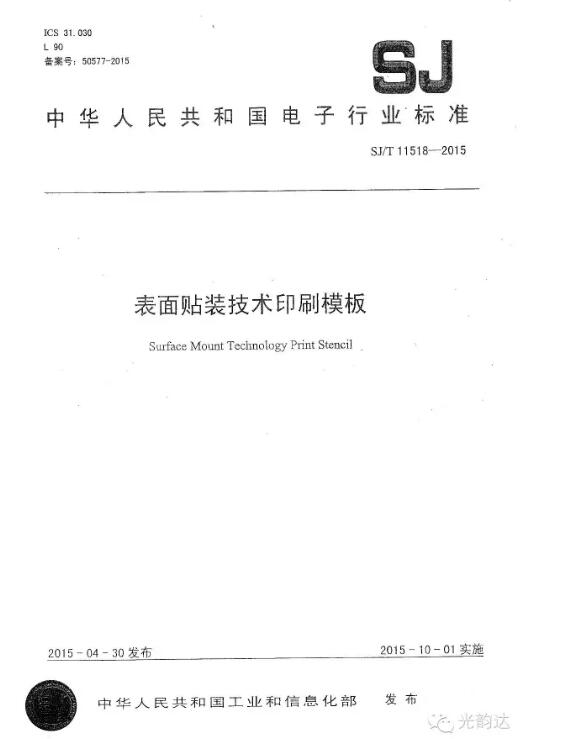 ICS 31.030
L 90
备案号：50577-2015

SJ

中华人民共和国电子行业标准

SJ/T 11518—2015

表面贴装技术印刷模板

Surface Mount Technology Print Stencil

2015-04-30 发布

2015-10-01 实施

中华人民共和国工业和信息化部 发布

光韵达